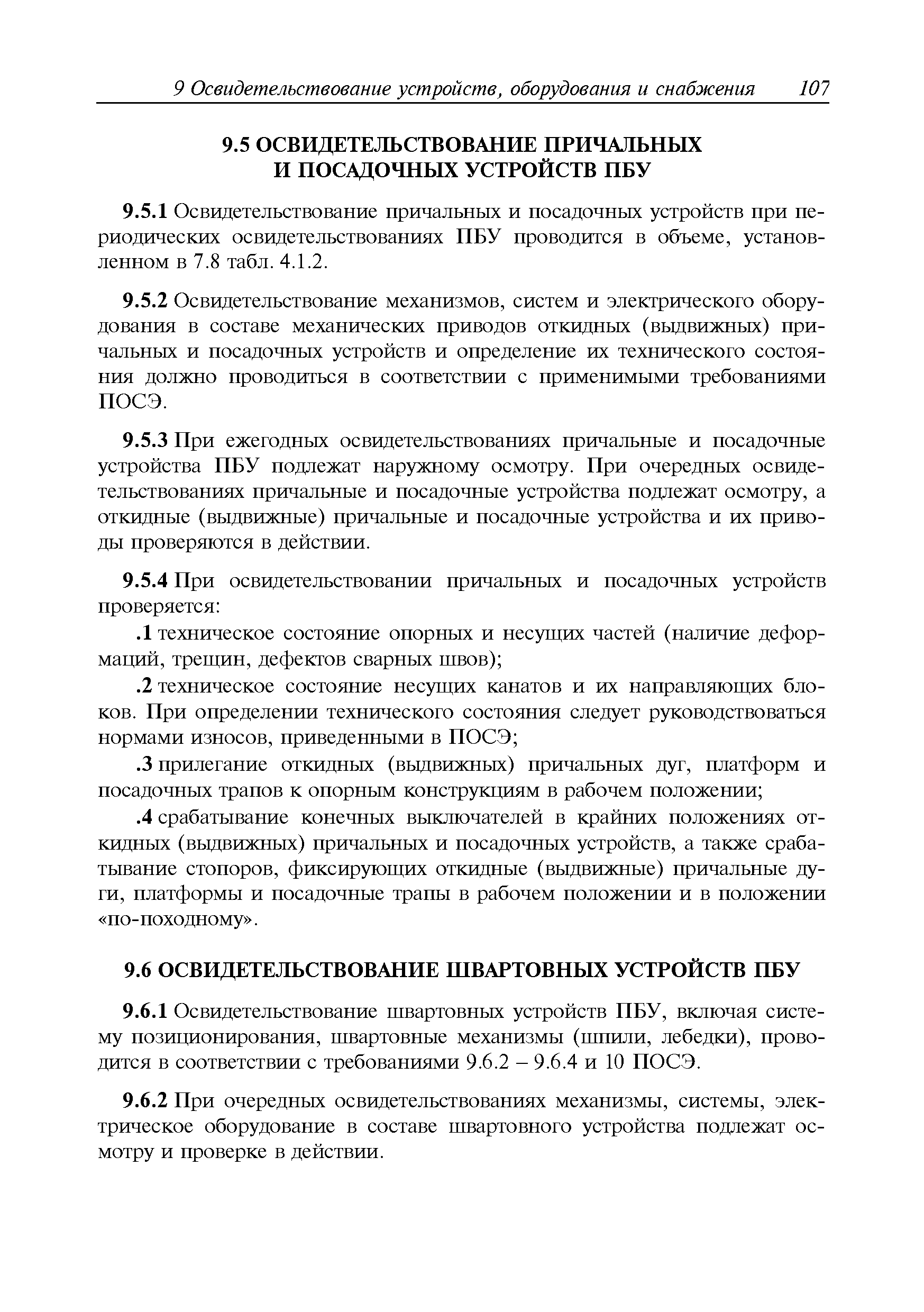 9 Освидетельствование устройств, оборудования и снабжения 107

9.5 ОСВИДЕТЕЛЬСТВОВАНИЕ ПРИЧАЛЬНЫХ И ПОСАДОЧНЫХ УСТРОЙСТВ ПБУ

9.5.1 Освидетельствование причальных и посадочных устройств при периодических освидетельствованиях ПБУ проводится в объеме, установленном в 7.8 табл. 4.1.2.

9.5.2 Освидетельствование механизмов, систем и электрического оборудования в составе механических приводов откидных (выдвижных) причальных и посадочных устройств и определение их технического состояния должно проводиться в соответствии с применимыми требованиями ПОСЭ.

9.5.3 При ежегодных освидетельствованиях причальные и посадочные устройства ПБУ подлежат наружному осмотру. При очередных освидетельствованиях причальные и посадочные устройства подлежат осмотру, а откидные (выдвижные) причальные и посадочные устройства и их приводы проверяются в действии.

9.5.4 При освидетельствовании причальных и посадочных устройств проверяется:

.1 техническое состояние опорных и несущих частей (наличие деформаций, трещин, дефектов сварных швов);

.2 техническое состояние несущих канатов и их направляющих блоков. При определении технического состояния следует руководствоваться нормами износов, приведенными в ПОСЭ;

.3 прилегание откидных (выдвижных) причальных дуг, платформ и посадочных трапов к опорным конструкциям в рабочем положении;

.4 срабатывание конечных выключателей в крайних положениях откидных (выдвижных) причальных и посадочных устройств, а также срабатывание стопоров, фиксирующих откидные (выдвижные) причальные дуги, платформы и посадочные трапы в рабочем положении и в положении «по-походному».

9.6 ОСВИДЕТЕЛЬСТВОВАНИЕ ШВАРТОВНЫХ УСТРОЙСТВ ПБУ

9.6.1 Освидетельствование швартовных устройств ПБУ, включая систему позиционирования, швартовные механизмы (шпили, лебедки), проводится в соответствии с требованиями 9.6.2 – 9.6.4 и 10 ПОСЭ.

9.6.2 При очередных освидетельствованиях механизмы, системы, электрическое оборудование в составе швартовного устройства подлежат осмотру и проверке в действии.